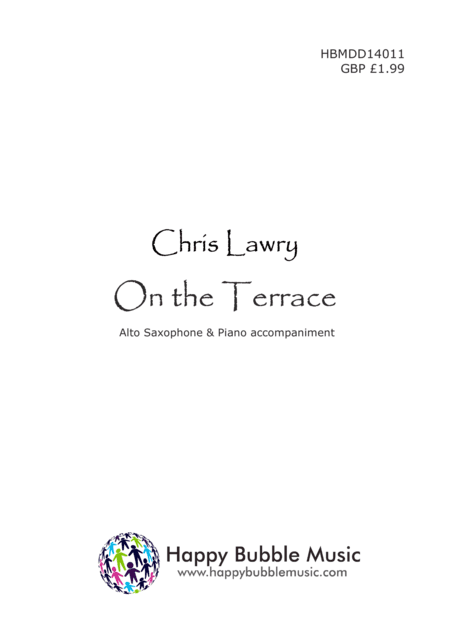 HBMDD14011
GBP £1.99

Chris Lawry
On the Terrace

Alto Saxophone & Piano accompaniment

Happy Bubble Music
www.happybubblemusic.com